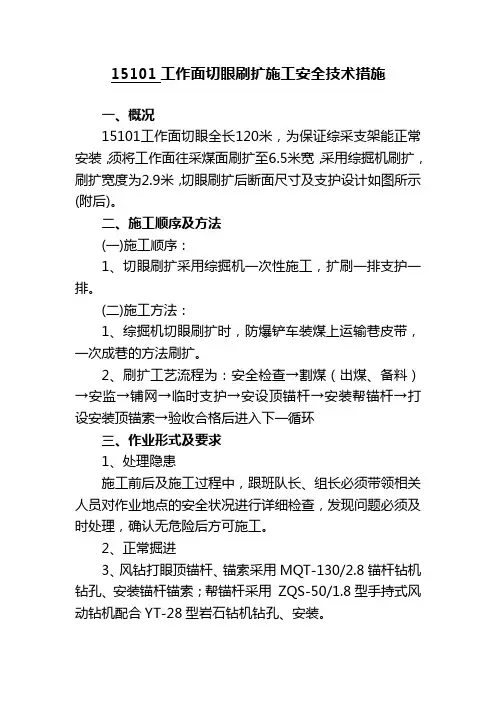 15101 工作面切眼刷扩施工安全技术措施

一、概况

15101工作面切眼全长120米，为保证综采支架能正常安装，须将工作面往采煤面刷扩至6.5米宽，采用综掘机刷扩，刷扩宽度为2.9米，切眼刷扩后断面尺寸及支护设计如图所示(附后)。

二、施工顺序及方法

(一)施工顺序：

1、切眼刷扩采用综掘机一次性施工，扩刷一排支护一排。

(二)施工方法：

1、综掘机切眼刷扩时，防爆铲车装煤上运输巷皮带，一次成巷的方法刷扩。

2、刷扩工艺流程为：安全检查→割煤（出煤、备料）→安监→铺网→临时支护→安设顶锚杆→安装帮锚杆→打设安装顶锚索→验收合格后进入下一循环

三、作业形式及要求

1、处理隐患

施工前后及施工过程中，跟班队长、组长必须带领相关人员对作业地点的安全状况进行详细检查，发现问题必须及时处理，确认无危险后方可施工。

2、正常掘进

3、风钻打眼顶锚杆、锚索采用 MQT-130/2.8 锚杆钻机钻孔、安装锚杆锚索；帮锚杆采用 ZQS-50/1.8 型手持式风动钻机配合 YT-28 型岩石钻机钻孔、安装。